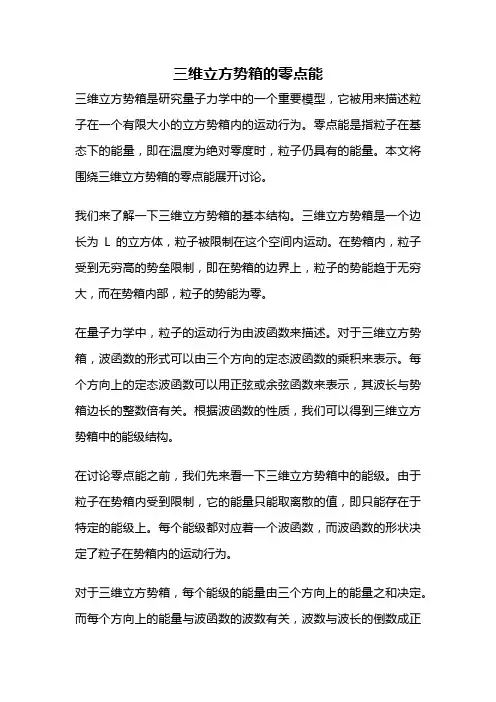 三维立方势箱的零点能

三维立方势箱是研究量子力学中的一个重要模型，它被用来描述粒子在一个有限大小的立方势箱内的运动行为。零点能是指粒子在基态下的能量，即在温度为绝对零度时，粒子仍具有的能量。本文将围绕三维立方势箱的零点能展开讨论。

我们来了解一下三维立方势箱的基本结构。三维立方势箱是一个边长为 L 的立方体，粒子被限制在这个空间内运动。在势箱内，粒子受到无穷高的势垒限制，即在势箱的边界上，粒子的势能趋于无穷大，而在势箱内部，粒子的势能为零。

在量子力学中，粒子的运动行为由波函数来描述。对于三维立方势箱，波函数的形式可以由三个方向的定态波函数的乘积来表示。每个方向上的定态波函数可以用正弦或余弦函数来表示，其波长与势箱边长的整数倍有关。根据波函数的性质，我们可以得到三维立方势箱中的能级结构。

在讨论零点能之前，我们先来看一下三维立方势箱中的能级。由于粒子在势箱内受到限制，它的能量只能取离散的值，即只能存在于特定的能级上。每个能级都对应着一个波函数，而波函数的形状决定了粒子在势箱内的运动行为。

对于三维立方势箱，每个能级的能量由三个方向上的能量之和决定。而每个方向上的能量与波函数的波数有关，波数与波长的倒数成正